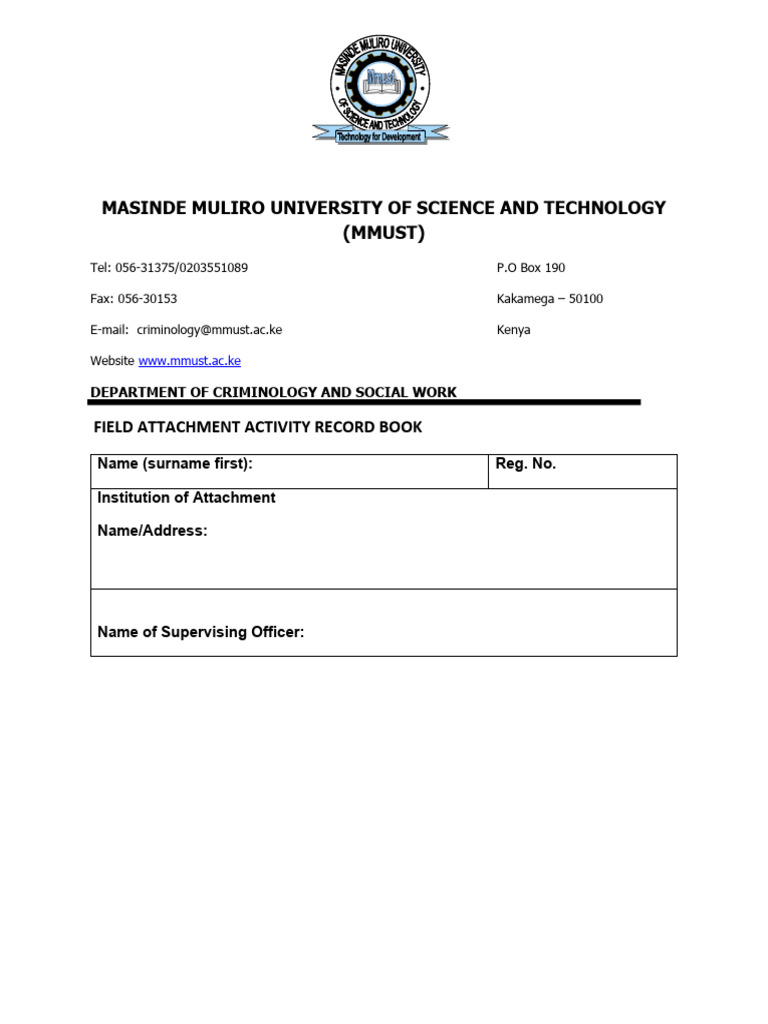 MASINDE MULIRO UNIVERSITY OF SCIENCE AND TECHNOLOGY
Mmust
Technology for Development

MASINDE MULIRO UNIVERSITY OF SCIENCE AND TECHNOLOGY (MMUST)

Tel: 056-31375/0203551089

Fax: 056-30153

E-mail: criminology@mmust.ac.ke

Website www.mmust.ac.ke

P.O Box 190

Kakamega – 50100

Kenya

DEPARTMENT OF CRIMINOLOGY AND SOCIAL WORK

FIELD ATTACHMENT ACTIVITY RECORD BOOK

| Name (surname first): | Reg. No. |
|---|---|
| Institution of Attachment<br>Name/Address: | |
| Name of Supervising Officer: | |